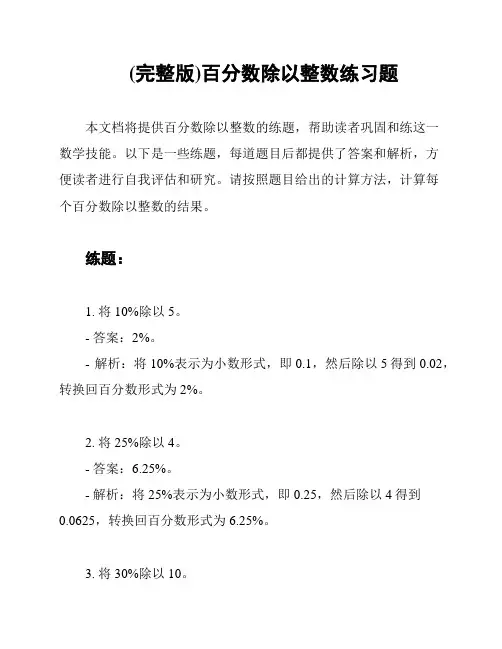 (完整版)百分数除以整数练习题

本文档将提供百分数除以整数的练题，帮助读者巩固和练这一数学技能。以下是一些练题，每道题目后都提供了答案和解析，方便读者进行自我评估和研究。请按照题目给出的计算方法，计算每个百分数除以整数的结果。

练题：

1. 将 10%除以 5。

- 答案：2%。

- 解析：将 10%表示为小数形式，即 0.1，然后除以 5 得到 0.02，转换回百分数形式为 2%。

2. 将 25%除以 4。

- 答案：6.25%。

- 解析：将 25%表示为小数形式，即 0.25，然后除以 4 得到 0.0625，转换回百分数形式为 6.25%。

3. 将 30%除以 10。